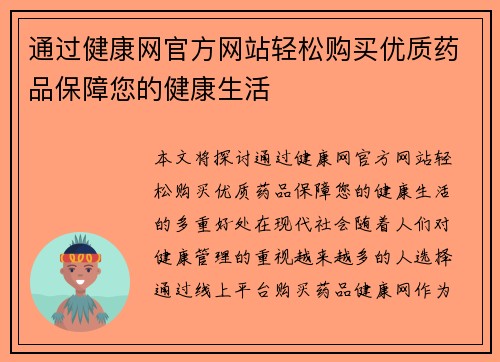 通过健康网官方网站轻松购买优质药品保障您的健康生活

本文将探讨通过健康网官方网站轻松购买优质药品保障您的健康生活的多重好处在现代社会随着人们对健康管理的重视越来越多的人选择通过线上平台购买药品健康网作为